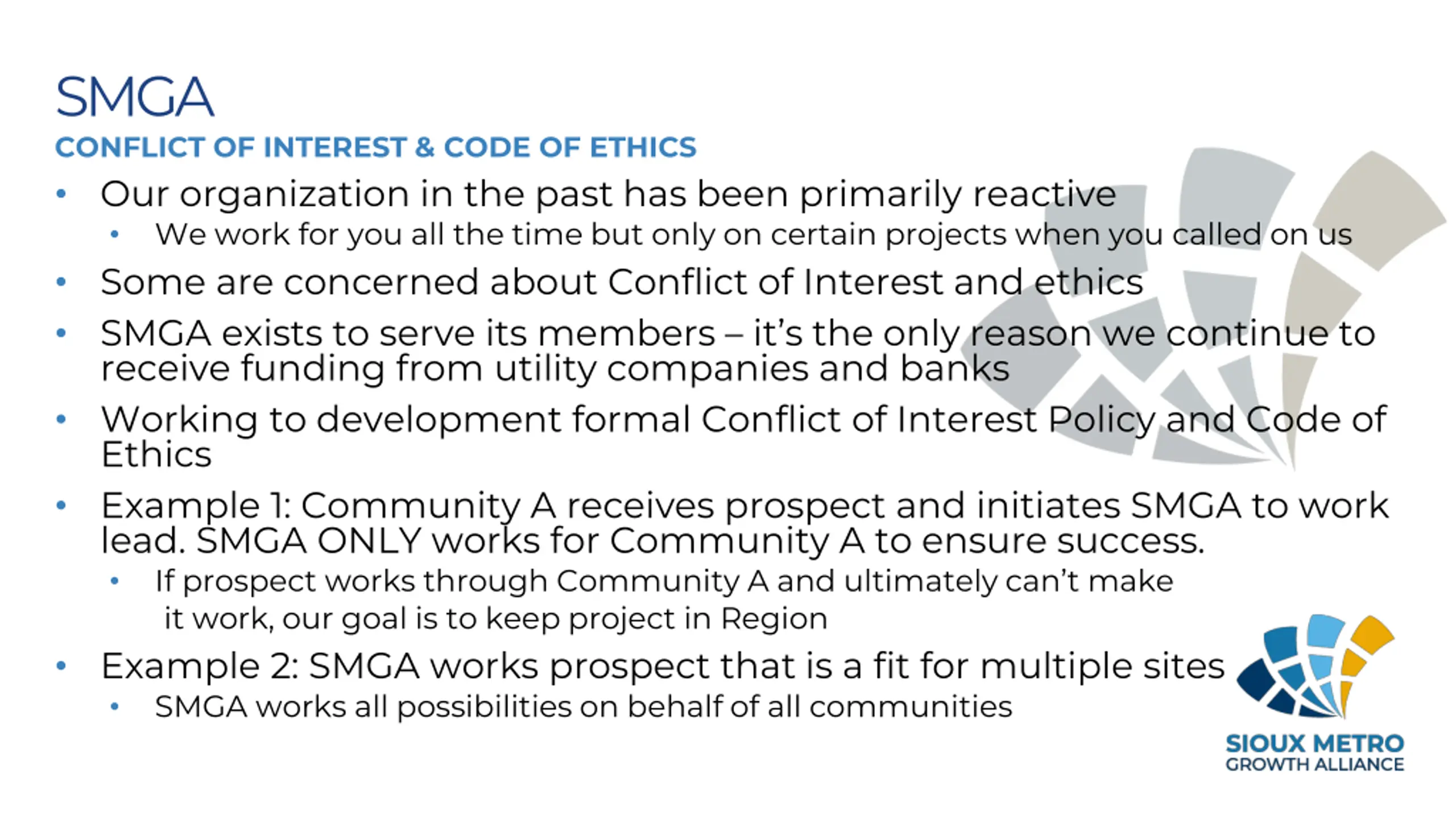 SMGA

CONFLICT OF INTEREST & CODE OF ETHICS

• Our organization in the past has been primarily reactive
  • We work for you all the time but only on certain projects when you called on us
• Some are concerned about Conflict of Interest and ethics
• SMGA exists to serve its members – it's the only reason we continue to receive funding from utility companies and banks
• Working to development formal Conflict of Interest Policy and Code of Ethics
• Example 1: Community A receives prospect and initiates SMGA to work lead. SMGA ONLY works for Community A to ensure success.
  • If prospect works through Community A and ultimately can't make it work, our goal is to keep project in Region
• Example 2: SMGA works prospect that is a fit for multiple sites
  • SMGA works all possibilities on behalf of all communities

SIOUX METRO
GROWTH ALLIANCE